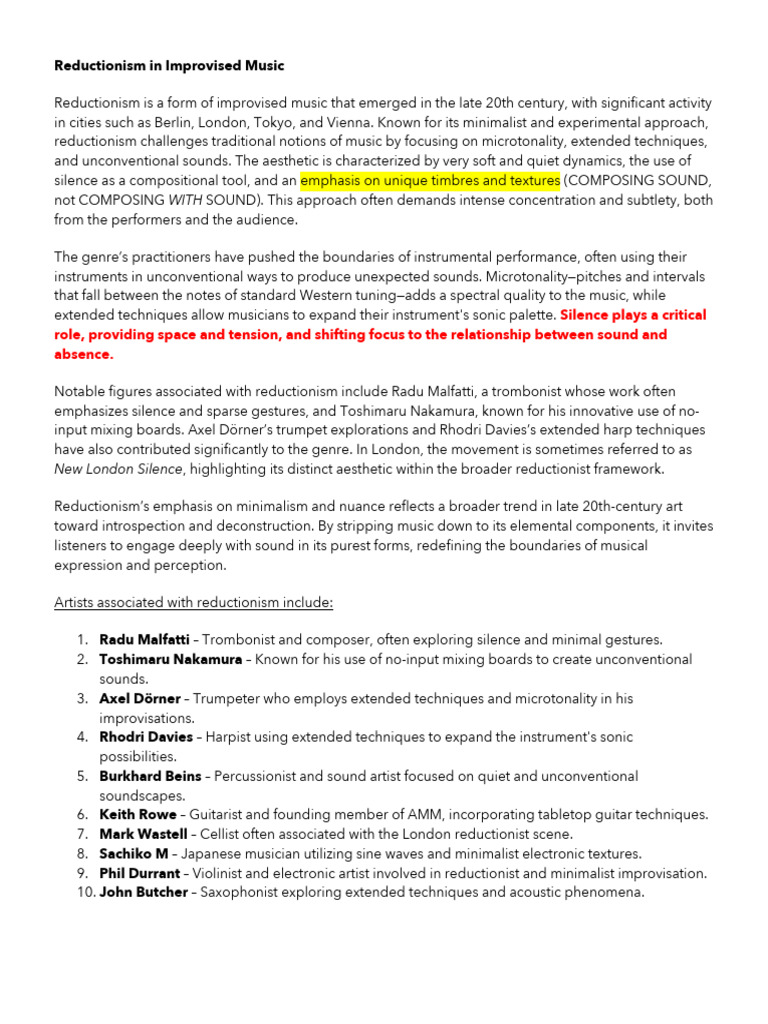 Reductionism in Improvised Music

Reductionism is a form of improvised music that emerged in the late 20th century, with significant activity in cities such as Berlin, London, Tokyo, and Vienna. Known for its minimalist and experimental approach, reductionism challenges traditional notions of music by focusing on microtonality, extended techniques, and unconventional sounds. The aesthetic is characterized by very soft and quiet dynamics, the use of silence as a compositional tool, and an emphasis on unique timbres and textures (COMPOSING SOUND, not COMPOSING WITH SOUND). This approach often demands intense concentration and subtlety, both from the performers and the audience.

The genre's practitioners have pushed the boundaries of instrumental performance, often using their instruments in unconventional ways to produce unexpected sounds. Microtonality—pitches and intervals that fall between the notes of standard Western tuning—adds a spectral quality to the music, while extended techniques allow musicians to expand their instrument's sonic palette. Silence plays a critical role, providing space and tension, and shifting focus to the relationship between sound and absence.

Notable figures associated with reductionism include Radu Malfatti, a trombonist whose work often emphasizes silence and sparse gestures, and Toshimaru Nakamura, known for his innovative use of no-input mixing boards. Axel Dörner's trumpet explorations and Rhodri Davies's extended harp techniques have also contributed significantly to the genre. In London, the movement is sometimes referred to as New London Silence, highlighting its distinct aesthetic within the broader reductionist framework.

Reductionism's emphasis on minimalism and nuance reflects a broader trend in late 20th-century art toward introspection and deconstruction. By stripping music down to its elemental components, it invites listeners to engage deeply with sound in its purest forms, redefining the boundaries of musical expression and perception.

Artists associated with reductionism include:

1. Radu Malfatti – Trombonist and composer, often exploring silence and minimal gestures.
2. Toshimaru Nakamura – Known for his use of no-input mixing boards to create unconventional sounds.
3. Axel Dörner – Trumpeter who employs extended techniques and microtonality in his improvisations.
4. Rhodri Davies – Harpist using extended techniques to expand the instrument's sonic possibilities.
5. Burkhard Beins – Percussionist and sound artist focused on quiet and unconventional soundscapes.
6. Keith Rowe – Guitarist and founding member of AMM, incorporating tabletop guitar techniques.
7. Mark Wastell – Cellist often associated with the London reductionist scene.
8. Sachiko M – Japanese musician utilizing sine waves and minimalist electronic textures.
9. Phil Durrant – Violinist and electronic artist involved in reductionist and minimalist improvisation.
10. John Butcher – Saxophonist exploring extended techniques and acoustic phenomena.